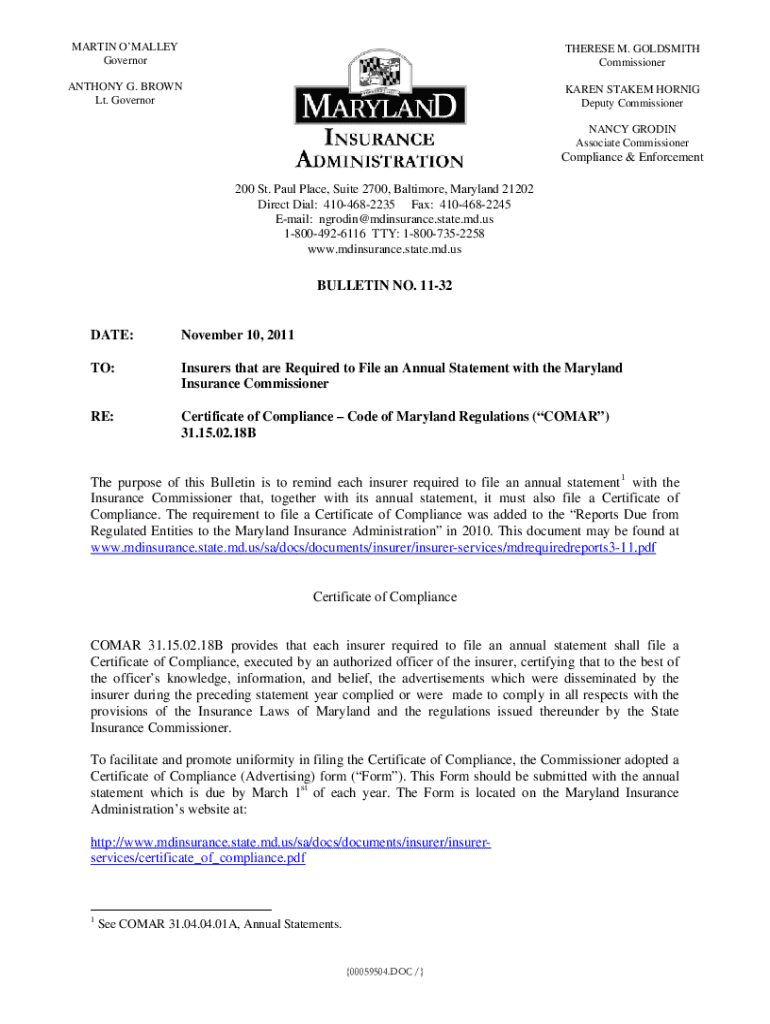 MARTIN O'MALLEY
Governor

ANTHONY G. BROWN
Lt. Governor

MARYLAND
INSURANCE
ADMINISTRATION

THERESE M. GOLDSMITH
Commissioner

KAREN STAKEM HORNIG
Deputy Commissioner

NANCY GRODIN
Associate Commissioner
Compliance & Enforcement

200 St. Paul Place, Suite 2700, Baltimore, Maryland 21202
Direct Dial: 410-468-2235 Fax: 410-468-2245
E-mail: ngrodin@mdinsurance.state.md.us
1-800-492-6116 TTY: 1-800-735-2258
www.mdinsurance.state.md.us

BULLETIN NO. 11-32

DATE: November 10, 2011

TO: Insurers that are Required to File an Annual Statement with the Maryland Insurance Commissioner

RE: Certificate of Compliance – Code of Maryland Regulations ("COMAR") 31.15.02.18B

The purpose of this Bulletin is to remind each insurer required to file an annual statement$^1$ with the Insurance Commissioner that, together with its annual statement, it must also file a Certificate of Compliance. The requirement to file a Certificate of Compliance was added to the "Reports Due from Regulated Entities to the Maryland Insurance Administration" in 2010. This document may be found at www.mdinsurance.state.md.us/sa/docs/documents/insurer/insurer-services/mdrequiredreports3-11.pdf

Certificate of Compliance

COMAR 31.15.02.18B provides that each insurer required to file an annual statement shall file a Certificate of Compliance, executed by an authorized officer of the insurer, certifying that to the best of the officer's knowledge, information, and belief, the advertisements which were disseminated by the insurer during the preceding statement year complied or were made to comply in all respects with the provisions of the Insurance Laws of Maryland and the regulations issued thereunder by the State Insurance Commissioner.

To facilitate and promote uniformity in filing the Certificate of Compliance, the Commissioner adopted a Certificate of Compliance (Advertising) form ("Form"). This Form should be submitted with the annual statement which is due by March 1$^{st}$ of each year. The Form is located on the Maryland Insurance Administration's website at:

http://www.mdinsurance.state.md.us/sa/docs/documents/insurer/insurer-services/certificate_of_compliance.pdf

$^1$ See COMAR 31.04.04.01A, Annual Statements.

{00059504.DOC / }